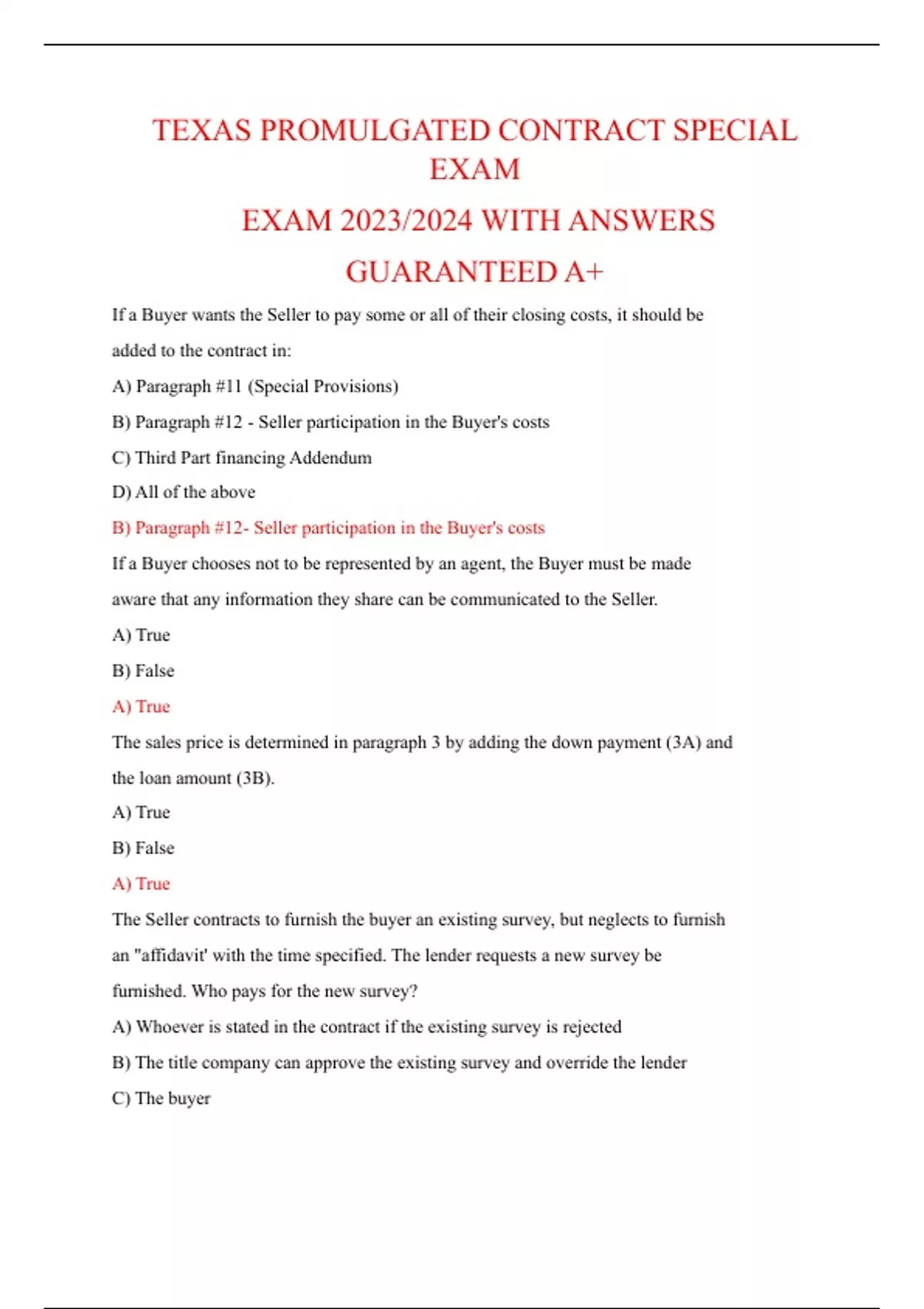 TEXAS PROMULGATED CONTRACT SPECIAL EXAM

EXAM 2023/2024 WITH ANSWERS

GUARANTEED A+

If a Buyer wants the Seller to pay some or all of their closing costs, it should be added to the contract in:

A) Paragraph #11 (Special Provisions)

B) Paragraph #12 - Seller participation in the Buyer's costs

C) Third Part financing Addendum

D) All of the above

B) Paragraph #12- Seller participation in the Buyer's costs

If a Buyer chooses not to be represented by an agent, the Buyer must be made aware that any information they share can be communicated to the Seller.

A) True

B) False

A) True

The sales price is determined in paragraph 3 by adding the down payment (3A) and the loan amount (3B).

A) True

B) False

A) True

The Seller contracts to furnish the buyer an existing survey, but neglects to furnish an "affidavit' with the time specified. The lender requests a new survey be furnished. Who pays for the new survey?

A) Whoever is stated in the contract if the existing survey is rejected

B) The title company can approve the existing survey and override the lender

C) The buyer